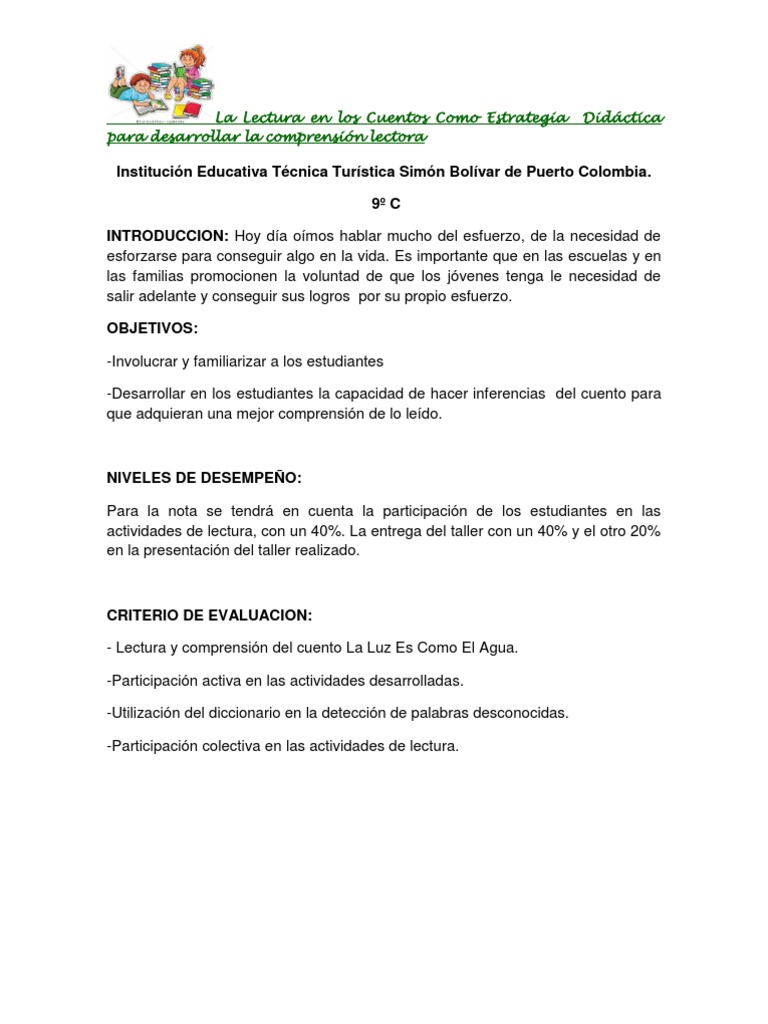 La Lectura en los Cuentos Como Estrategia Didáctica para desarrollar la comprensión lectora

Institución Educativa Técnica Turística Simón Bolívar de Puerto Colombia.

9º C

INTRODUCCION: Hoy día oímos hablar mucho del esfuerzo, de la necesidad de esforzarse para conseguir algo en la vida. Es importante que en las escuelas y en las familias promocionen la voluntad de que los jóvenes tenga le necesidad de salir adelante y conseguir sus logros por su propio esfuerzo.

OBJETIVOS:

-Involucrar y familiarizar a los estudiantes

-Desarrollar en los estudiantes la capacidad de hacer inferencias del cuento para que adquieran una mejor comprensión de lo leído.

NIVELES DE DESEMPEÑO:

Para la nota se tendrá en cuenta la participación de los estudiantes en las actividades de lectura, con un 40%. La entrega del taller con un 40% y el otro 20% en la presentación del taller realizado.

CRITERIO DE EVALUACION:

- Lectura y comprensión del cuento La Luz Es Como El Agua.

-Participación activa en las actividades desarrolladas.

-Utilización del diccionario en la detección de palabras desconocidas.

-Participación colectiva en las actividades de lectura.